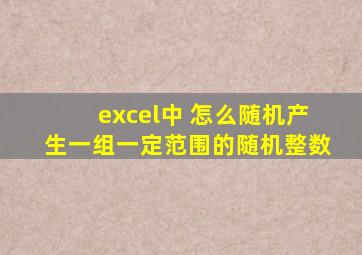 excel中 怎么随机产生一组一定范围的随机整数